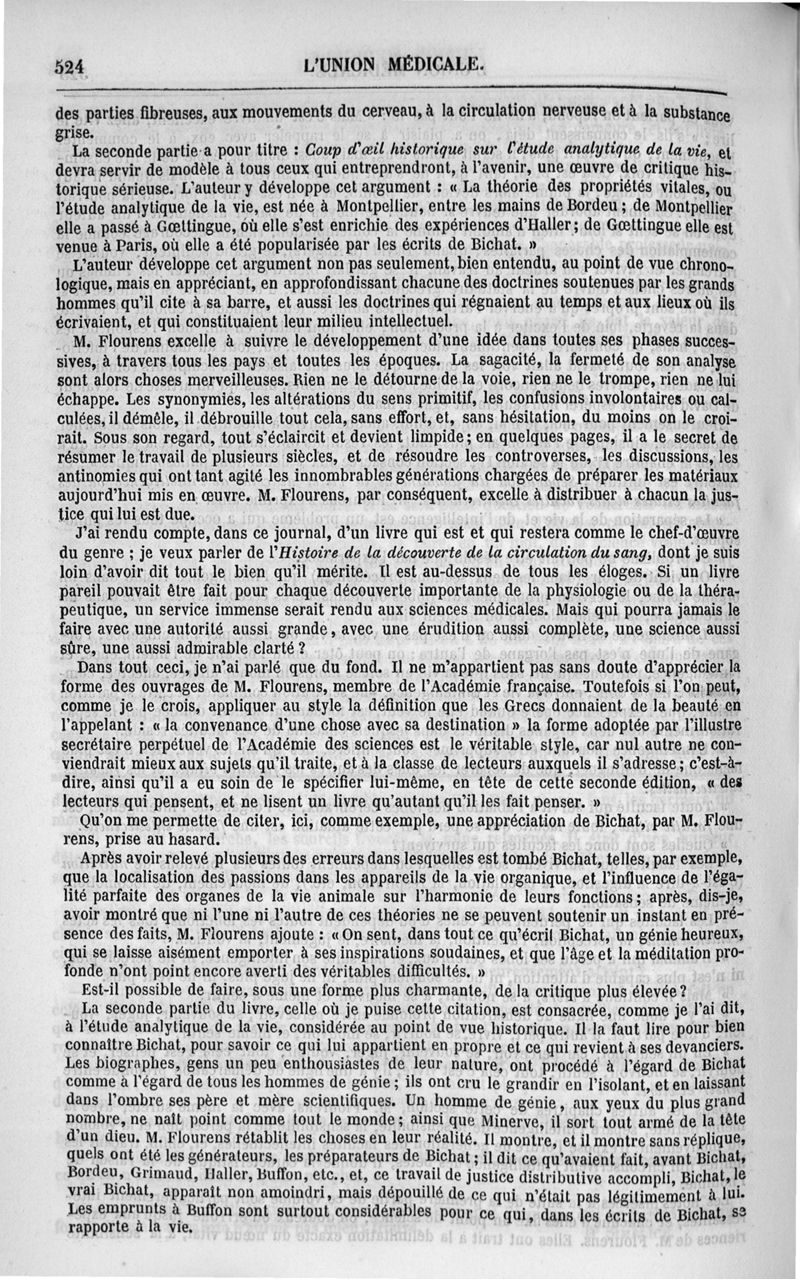 524 L'UNION MÉDICALE.

des parties fibreuses, aux mouvements du cerveau, à la circulation nerveuse et à la substance grise.

La seconde partie a pour titre : Coup d'œil historique sur l'étude analytique de la vie, et devra servir de modèle à tous ceux qui entreprendront, à l'avenir, une œuvre de critique historique sérieuse. L'auteur y développe cet argument : « La théorie des propriétés vitales, ou l'étude analytique de la vie, est née à Montpellier, entre les mains de Bordeu ; de Montpellier elle a passé à Gœttingue, où elle s'est enrichie des expériences d'Haller ; de Gœttingue elle est venue à Paris, où elle a été popularisée par les écrits de Bichat. »

L'auteur développe cet argument non pas seulement, bien entendu, au point de vue chronologique, mais en appréciant, en approfondissant chacune des doctrines soutenues par les grands hommes qu'il cite à sa barre, et aussi les doctrines qui régnaient au temps et aux lieux où ils écrivaient, et qui constituaient leur milieu intellectuel.

M. Flourens excelle à suivre le développement d'une idée dans toutes ses phases successives, à travers tous les pays et toutes les époques. La sagacité, la fermeté de son analyse sont alors choses merveilleuses. Rien ne le détourne de la voie, rien ne le trompe, rien ne lui échappe. Les synonymies, les altérations du sens primitif, les confusions involontaires ou calculées, il démêle, il débrouille tout cela, sans effort, et, sans hésitation, du moins on le croirait. Sous son regard, tout s'éclaircit et devient limpide ; en quelques pages, il a le secret de résumer le travail de plusieurs siècles, et de résoudre les controverses, les discussions, les antinomies qui ont tant agité les innombrables générations chargées de préparer les matériaux aujourd'hui mis en œuvre. M. Flourens, par conséquent, excelle à distribuer à chacun la justice qui lui est due.

J'ai rendu compte, dans ce journal, d'un livre qui est et qui restera comme le chef-d'œuvre du genre ; je veux parler de l'Histoire de la découverte de la circulation du sang, dont je suis loin d'avoir dit tout le bien qu'il mérite. Il est au-dessus de tous les éloges. Si un livre pareil pouvait être fait pour chaque découverte importante de la physiologie ou de la thérapeutique, un service immense serait rendu aux sciences médicales. Mais qui pourra jamais le faire avec une autorité aussi grande, avec une érudition aussi complète, une science aussi sûre, une aussi admirable clarté ?

Dans tout ceci, je n'ai parlé que du fond. Il ne m'appartient pas sans doute d'apprécier la forme des ouvrages de M. Flourens, membre de l'Académie française. Toutefois si l'on peut, comme je le crois, appliquer au style la définition que les Grecs donnaient de la beauté en l'appelant : « la convenance d'une chose avec sa destination » la forme adoptée par l'illustre secrétaire perpétuel de l'Académie des sciences est le véritable style, car nul autre ne conviendrait mieux aux sujets qu'il traite, et à la classe de lecteurs auxquels il s'adresse ; c'est-à-dire, ainsi qu'il a eu soin de le spécifier lui-même, en tête de cette seconde édition, « des lecteurs qui pensent, et ne lisent un livre qu'autant qu'il les fait penser. »

Qu'on me permette de citer, ici, comme exemple, une appréciation de Bichat, par M. Flourens, prise au hasard.

Après avoir relevé plusieurs des erreurs dans lesquelles est tombé Bichat, telles, par exemple, que la localisation des passions dans les appareils de la vie organique, et l'influence de l'égalité parfaite des organes de la vie animale sur l'harmonie de leurs fonctions ; après, dis-je, avoir montré que ni l'une ni l'autre de ces théories ne se peuvent soutenir un instant en présence des faits, M. Flourens ajoute : « On sent, dans tout ce qu'écrit Bichat, un génie heureux, qui se laisse aisément emporter à ses inspirations soudaines, et que l'âge et la méditation profonde n'ont point encore averti des véritables difficultés. »

Est-il possible de faire, sous une forme plus charmante, de la critique plus élevée ?

La seconde partie du livre, celle où je puise cette citation, est consacrée, comme je l'ai dit, à l'étude analytique de la vie, considérée au point de vue historique. Il la faut lire pour bien connaître Bichat, pour savoir ce qui lui appartient en propre et ce qui revient à ses devanciers. Les biographes, gens un peu enthousiastes de leur nature, ont procédé à l'égard de Bichat comme à l'égard de tous les hommes de génie ; ils ont cru le grandir en l'isolant, et en laissant dans l'ombre ses père et mère scientifiques. Un homme de génie, aux yeux du plus grand nombre, ne naît point comme tout le monde ; ainsi que Minerve, il sort tout armé de la tête d'un dieu. M. Flourens rétablit les choses en leur réalité. Il montre, et il montre sans réplique, quels ont été les générateurs, les préparateurs de Bichat ; il dit ce qu'avaient fait, avant Bichat, Bordeu, Grimaud, Haller, Buffon, etc., et, ce travail de justice distributive accompli, Bichat, le vrai Bichat, apparaît non amoindri, mais dépouillé de ce qui n'était pas légitimement à lui. Les emprunts à Buffon sont surtout considérables pour ce qui, dans les écrits de Bichat, se rapporte à la vie.